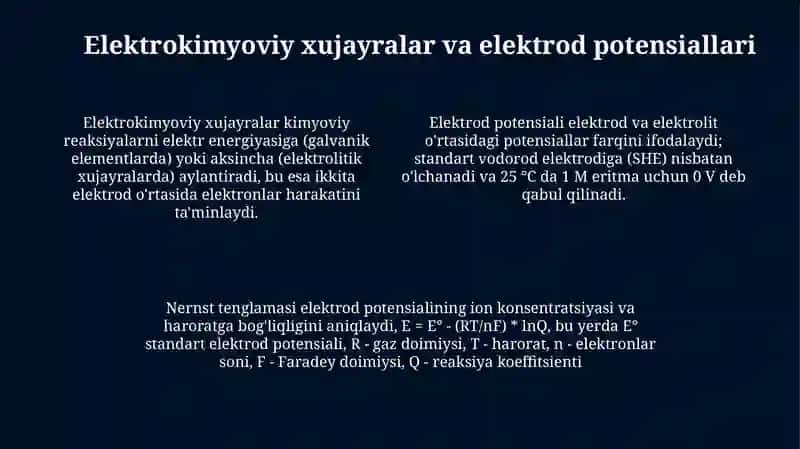 Elektrokimyoviy xujayralar va elektrod potensiallari

Elektrokimyoviy xujayralar kimyoviy reaksiyalarni elektr energiyasiga (galvanik elementlarda) yoki aksincha (elektrolitik xujayralarda) aylantiradi, bu esa ikkita elektrod o'rtasida elektronlar harakatini ta'minlaydi.

Elektrod potensiali elektrod va elektrolit o'rtasidagi potensiallar farqini ifodalaydi; standart vodorod elektrodiga (SHE) nisbatan o'lchanadi va 25 °C da 1 M eritma uchun 0 V deb qabul qilinadi.

Nernst tenglamasi elektrod potensialining ion konsentratsiyasi va haroratga bog'liqligini aniqlaydi, E = E° - (RT/nF) * lnQ, bu yerda E° standart elektrod potensiali, R - gaz doimiysi, T - harorat, n - elektronlar soni, F - Faradey doimiysi, Q - reaksiya koeffitsienti